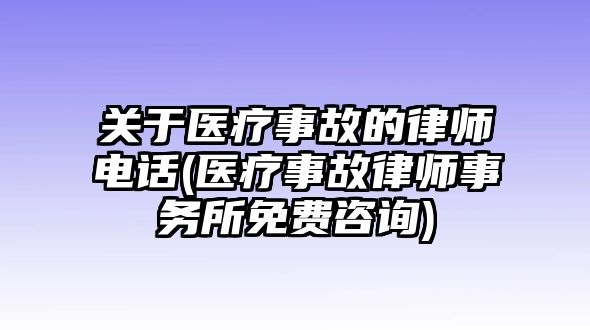 关于医疗事故的律师电话(医疗事故律师事务所免费咨询)